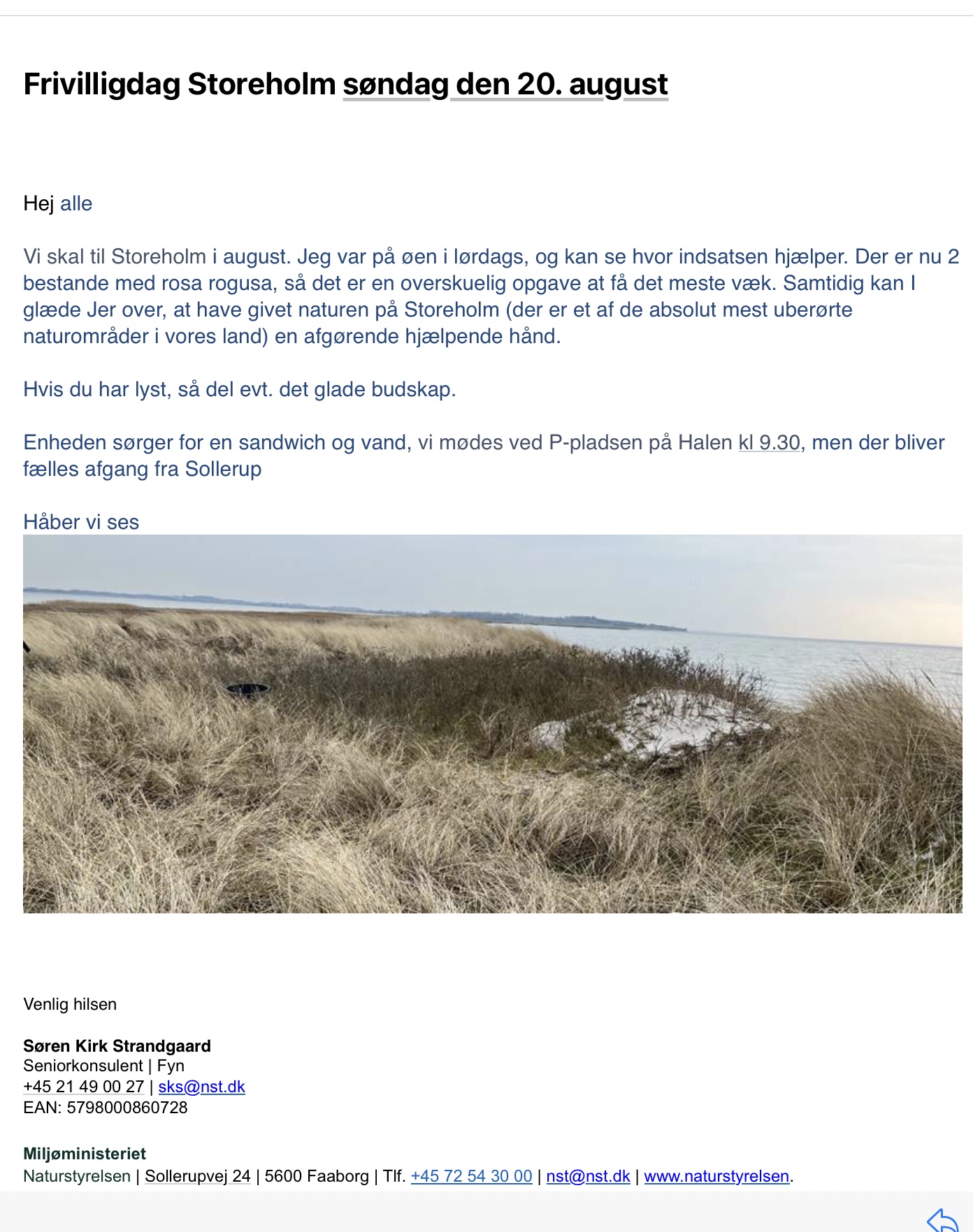 Frivilligdag Storeholm søndag den 20. august

Hej alle

Vi skal til Storeholm i august. Jeg var på øen i lørdags, og kan se hvor indsatsen hjælper. Der er nu 2 bestande med rosa rogusa, så det er en overskuelig opgave at få det meste væk. Samtidig kan I glæde Jer over, at have givet naturen på Storeholm (der er et af de absolut mest uberørte naturområder i vores land) en afgørende hjælpende hånd.

Hvis du har lyst, så del evt. det glade budskap.

Enheden sørger for en sandwich og vand, vi mødes ved P-pladsen på Halen kl 9.30, men der bliver fælles afgang fra Sollerup

Håber vi ses

Venlig hilsen

Søren Kirk Strandgaard
Seniorkonsulent | Fyn
+45 21 49 00 27 | sks@nst.dk
EAN: 5798000860728

Miljøministeriet
Naturstyrelsen | Sollerupvej 24 | 5600 Faaborg | Tlf. +45 72 54 30 00 | nst@nst.dk | www.naturstyrelsen.